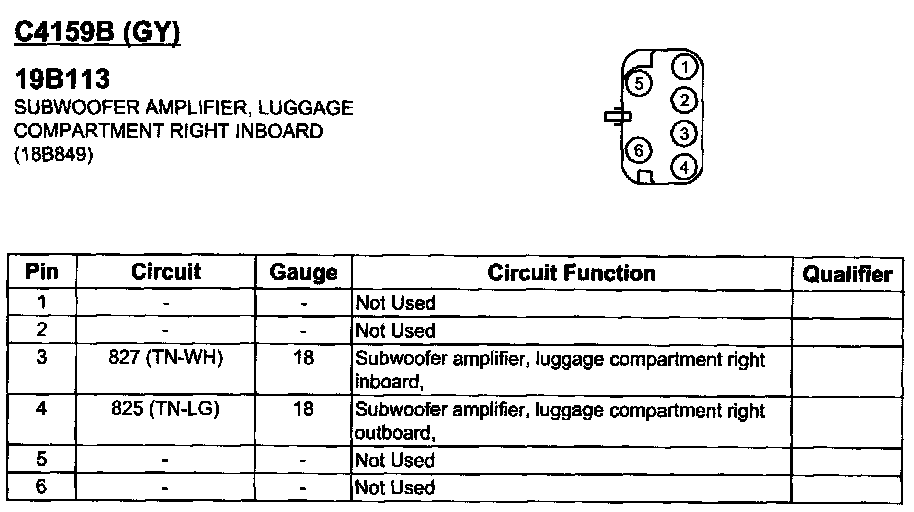 C4159B (GY)

19B113
SUBWOOFER AMPLIFIER, LUGGAGE COMPARTMENT RIGHT INBOARD (18B849)

5 1 2 3 6 4

| Pin | Circuit | Gauge | Circuit Function | Qualifier |
|---|---|---|---|---|
| 1 | - | - | Not Used | |
| 2 | - | - | Not Used | |
| 3 | 827 (TN-WH) | 18 | Subwoofer amplifier, luggage compartment right inboard, | |
| 4 | 825 (TN-LG) | 18 | Subwoofer amplifier, luggage compartment right outboard, | |
| 5 | - | - | Not Used | |
| 6 | - | - | Not Used | |